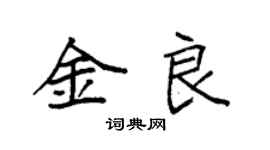 金良

词典网